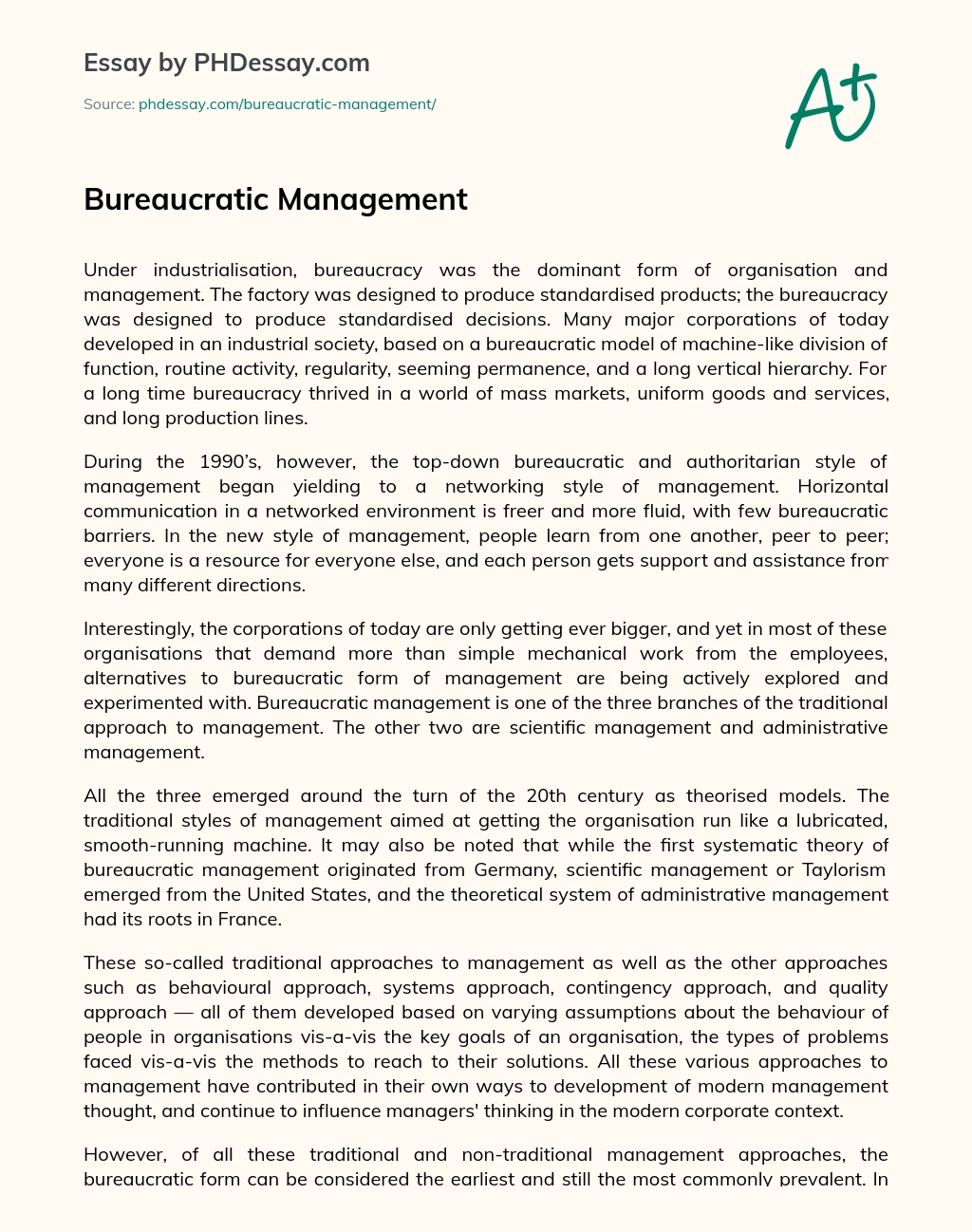 Essay by PHDessay.com

Source: phdessay.com/bureaucratic-management/

A+

Bureaucratic Management

Under industrialisation, bureaucracy was the dominant form of organisation and management. The factory was designed to produce standardised products; the bureaucracy was designed to produce standardised decisions. Many major corporations of today developed in an industrial society, based on a bureaucratic model of machine-like division of function, routine activity, regularity, seeming permanence, and a long vertical hierarchy. For a long time bureaucracy thrived in a world of mass markets, uniform goods and services, and long production lines.

During the 1990's, however, the top-down bureaucratic and authoritarian style of management began yielding to a networking style of management. Horizontal communication in a networked environment is freer and more fluid, with few bureaucratic barriers. In the new style of management, people learn from one another, peer to peer; everyone is a resource for everyone else, and each person gets support and assistance from many different directions.

Interestingly, the corporations of today are only getting ever bigger, and yet in most of these organisations that demand more than simple mechanical work from the employees, alternatives to bureaucratic form of management are being actively explored and experimented with. Bureaucratic management is one of the three branches of the traditional approach to management. The other two are scientific management and administrative management.

All the three emerged around the turn of the 20th century as theorised models. The traditional styles of management aimed at getting the organisation run like a lubricated, smooth-running machine. It may also be noted that while the first systematic theory of bureaucratic management originated from Germany, scientific management or Taylorism emerged from the United States, and the theoretical system of administrative management had its roots in France.

These so-called traditional approaches to management as well as the other approaches such as behavioural approach, systems approach, contingency approach, and quality approach — all of them developed based on varying assumptions about the behaviour of people in organisations vis-a-vis the key goals of an organisation, the types of problems faced vis-a-vis the methods to reach to their solutions. All these various approaches to management have contributed in their own ways to development of modern management thought, and continue to influence managers' thinking in the modern corporate context.

However, of all these traditional and non-traditional management approaches, the bureaucratic form can be considered the earliest and still the most commonly prevalent. In